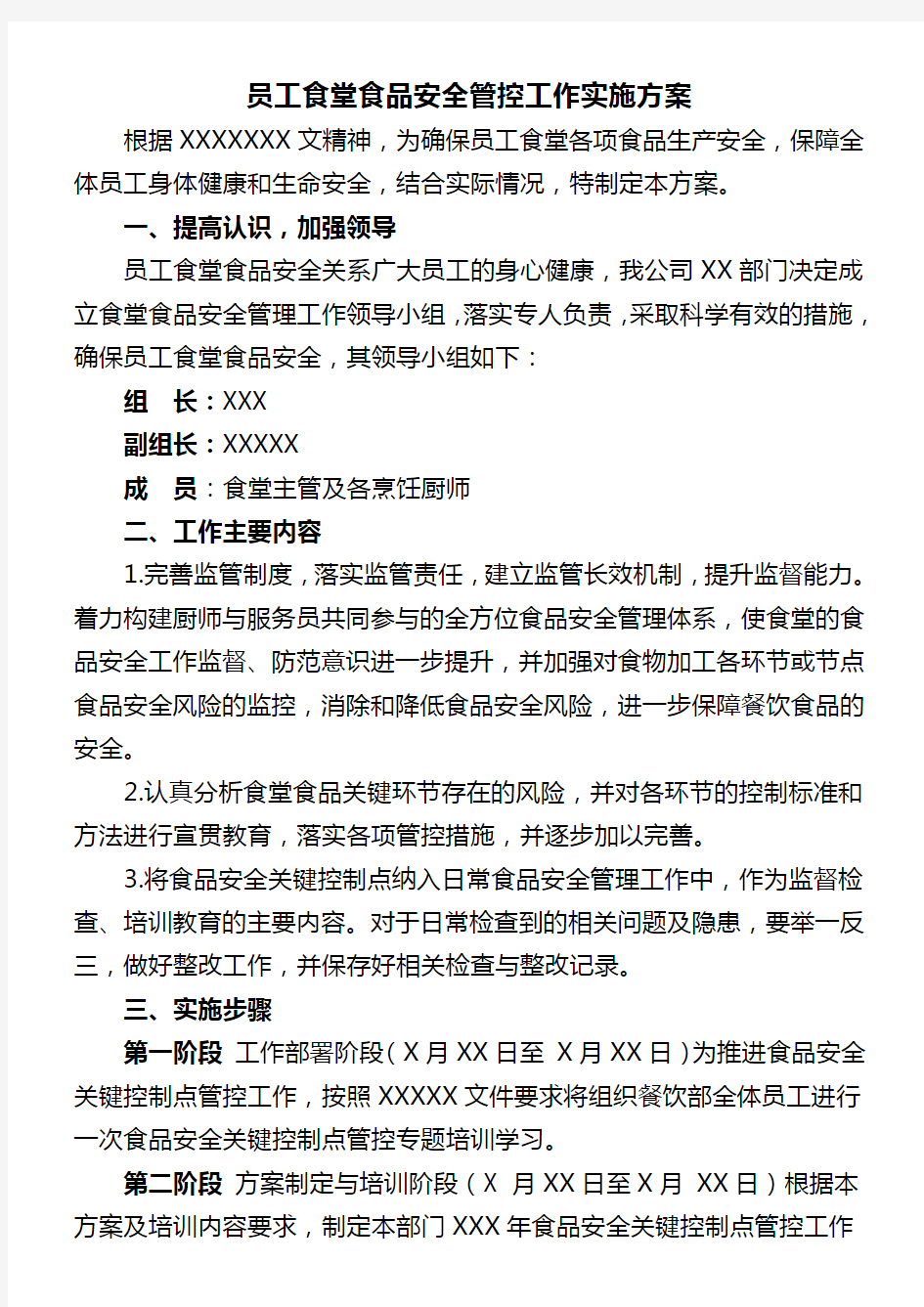 员工食堂食品安全管控工作实施方案

根据XXXXXXX文精神，为确保员工食堂各项食品生产安全，保障全体员工身体健康和生命安全，结合实际情况，特制定本方案。

一、提高认识，加强领导

员工食堂食品安全关系广大员工的身心健康，我公司XX部门决定成立食堂食品安全管理工作领导小组，落实专人负责，采取科学有效的措施，确保员工食堂食品安全，其领导小组如下：

组　长：XXX

副组长：XXXXX

成　员：食堂主管及各烹饪厨师

二、工作主要内容

1.完善监管制度，落实监管责任，建立监管长效机制，提升监督能力。着力构建厨师与服务员共同参与的全方位食品安全管理体系，使食堂的食品安全工作监督、防范意识进一步提升，并加强对食物加工各环节或节点食品安全风险的监控，消除和降低食品安全风险，进一步保障餐饮食品的安全。

2.认真分析食堂食品关键环节存在的风险，并对各环节的控制标准和方法进行宣贯教育，落实各项管控措施，并逐步加以完善。

3.将食品安全关键控制点纳入日常食品安全管理工作中，作为监督检查、培训教育的主要内容。对于日常检查到的相关问题及隐患，要举一反三，做好整改工作，并保存好相关检查与整改记录。

三、实施步骤

第一阶段 工作部署阶段（X月XX日至 X月XX日）为推进食品安全关键控制点管控工作，按照XXXXX文件要求将组织餐饮部全体员工进行一次食品安全关键控制点管控专题培训学习。

第二阶段 方案制定与培训阶段（X 月XX日至X月 XX日）根据本方案及培训内容要求，制定本部门XXX年食品安全关键控制点管控工作